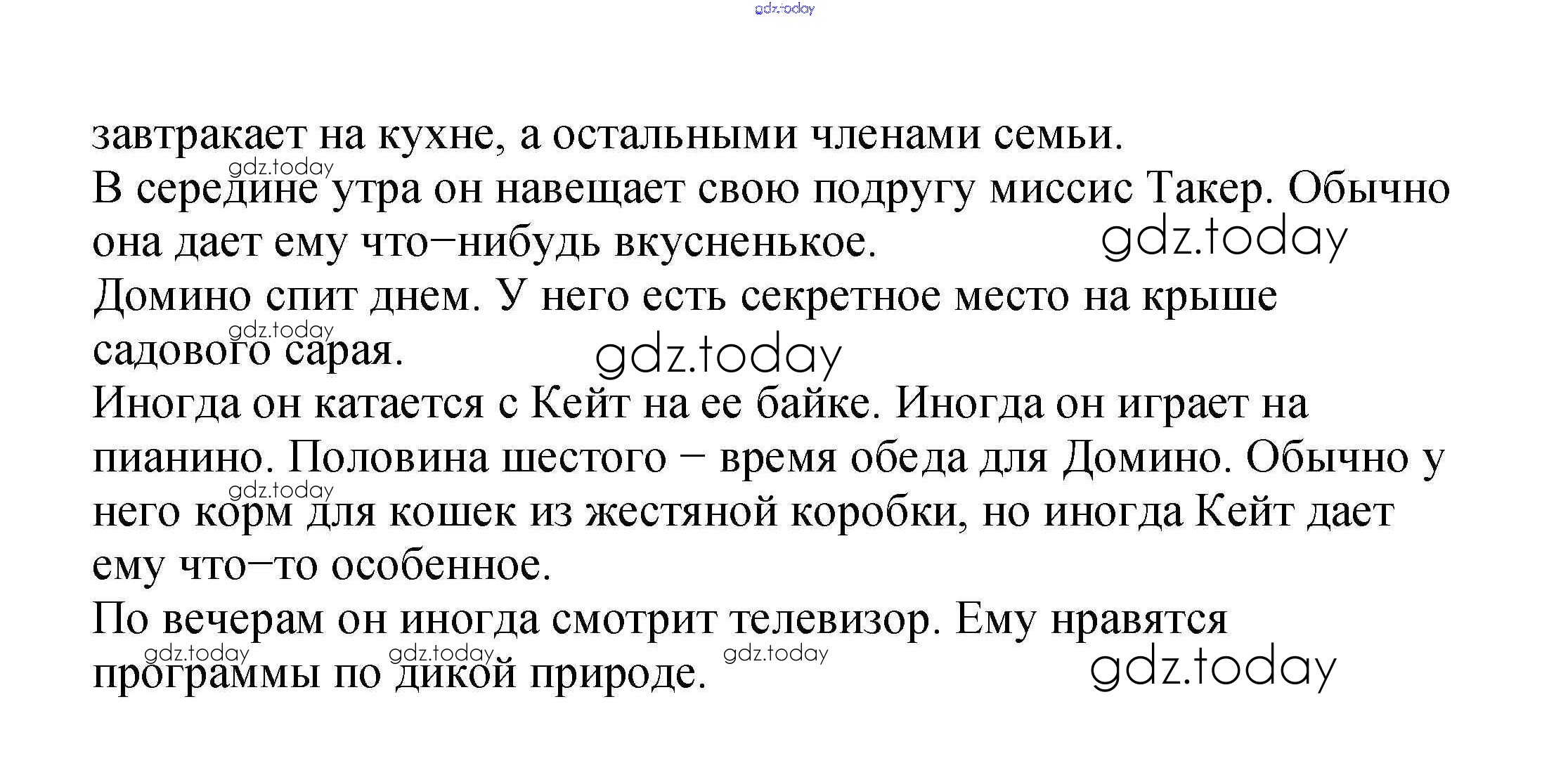 завтракает на кухне, а остальными членами семьи.

В середине утра он навещает свою подругу миссис Такер. Обычно она дает ему что–нибудь вкусненькое.

Домино спит днем. У него есть секретное место на крыше садового сарая.

Иногда он катается с Кейт на ее байке. Иногда он играет на пианино. Половина шестого – время обеда для Домино. Обычно у него корм для кошек из жестяной коробки, но иногда Кейт дает ему что–то особенное.

По вечерам он иногда смотрит телевизор. Ему нравятся программы по дикой природе.

gdz.today